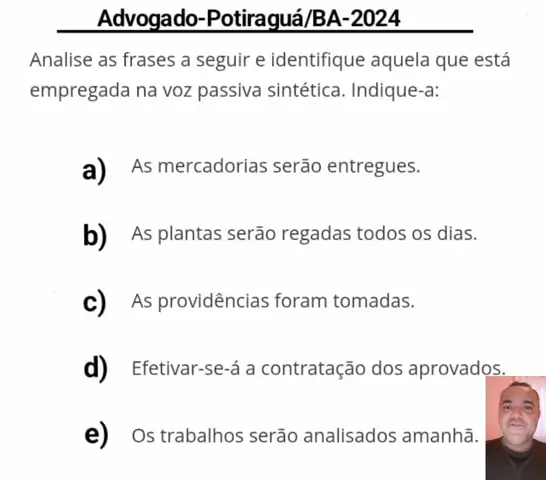 Advogado-Potiraguá/BA-2024

Analise as frases a seguir e identifique aquela que está empregada na voz passiva sintética. Indique-a:

a) As mercadorias serão entregues.

b) As plantas serão regadas todos os dias.

c) As providências foram tomadas.

d) Efetivar-se-á a contratação dos aprovados.

e) Os trabalhos serão analisados amanhã.